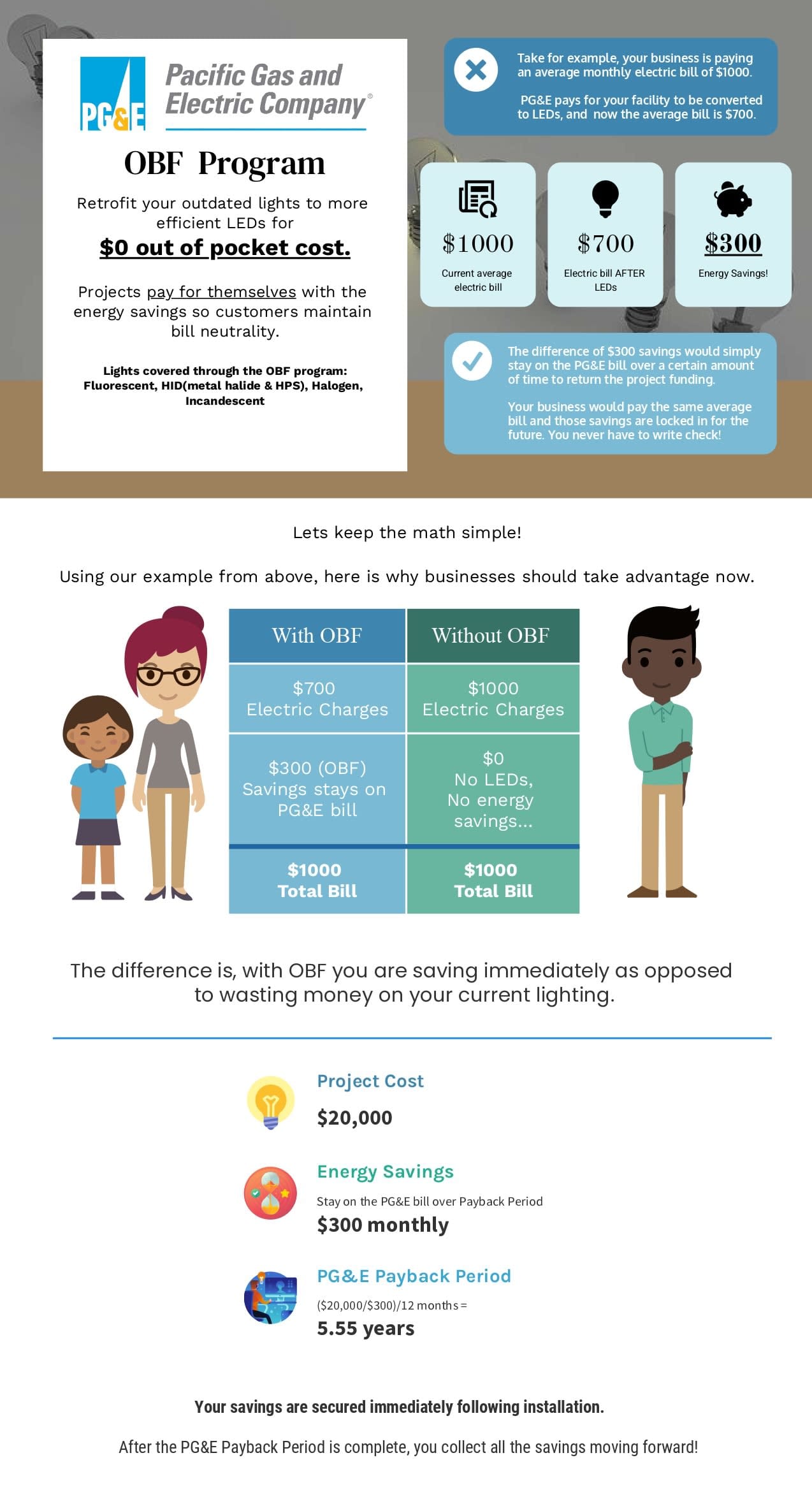 PG&E

Pacific Gas and Electric Company®

OBF Program

Retrofit your outdated lights to more efficient LEDs for

$0 out of pocket cost.

Projects pay for themselves with the energy savings so customers maintain bill neutrality.

Lights covered through the OBF program: Fluorescent, HID(metal halide & HPS), Halogen, Incandescent

Take for example, your business is paying an average monthly electric bill of $1000.

PG&E pays for your facility to be converted to LEDs, and now the average bill is $700.

$1000
Current average electric bill

$700
Electric bill AFTER LEDs

$300
Energy Savings!

The difference of $300 savings would simply stay on the PG&E bill over a certain amount of time to return the project funding.

Your business would pay the same average bill and those savings are locked in for the future. You never have to write check!

Lets keep the math simple!

Using our example from above, here is why businesses should take advantage now.

| With OBF | Without OBF |
|---|---|
| $700 Electric Charges | $1000 Electric Charges |
| $300 (OBF) Savings stays on PG&E bill | $0 No LEDs, No energy savings... |
| $1000 Total Bill | $1000 Total Bill |

The difference is, with OBF you are saving immediately as opposed to wasting money on your current lighting.

Project Cost
$20,000

Energy Savings
Stay on the PG&E bill over Payback Period
$300 monthly

PG&E Payback Period
($20,000/$300)/12 months =
5.55 years

Your savings are secured immediately following installation.

After the PG&E Payback Period is complete, you collect all the savings moving forward!